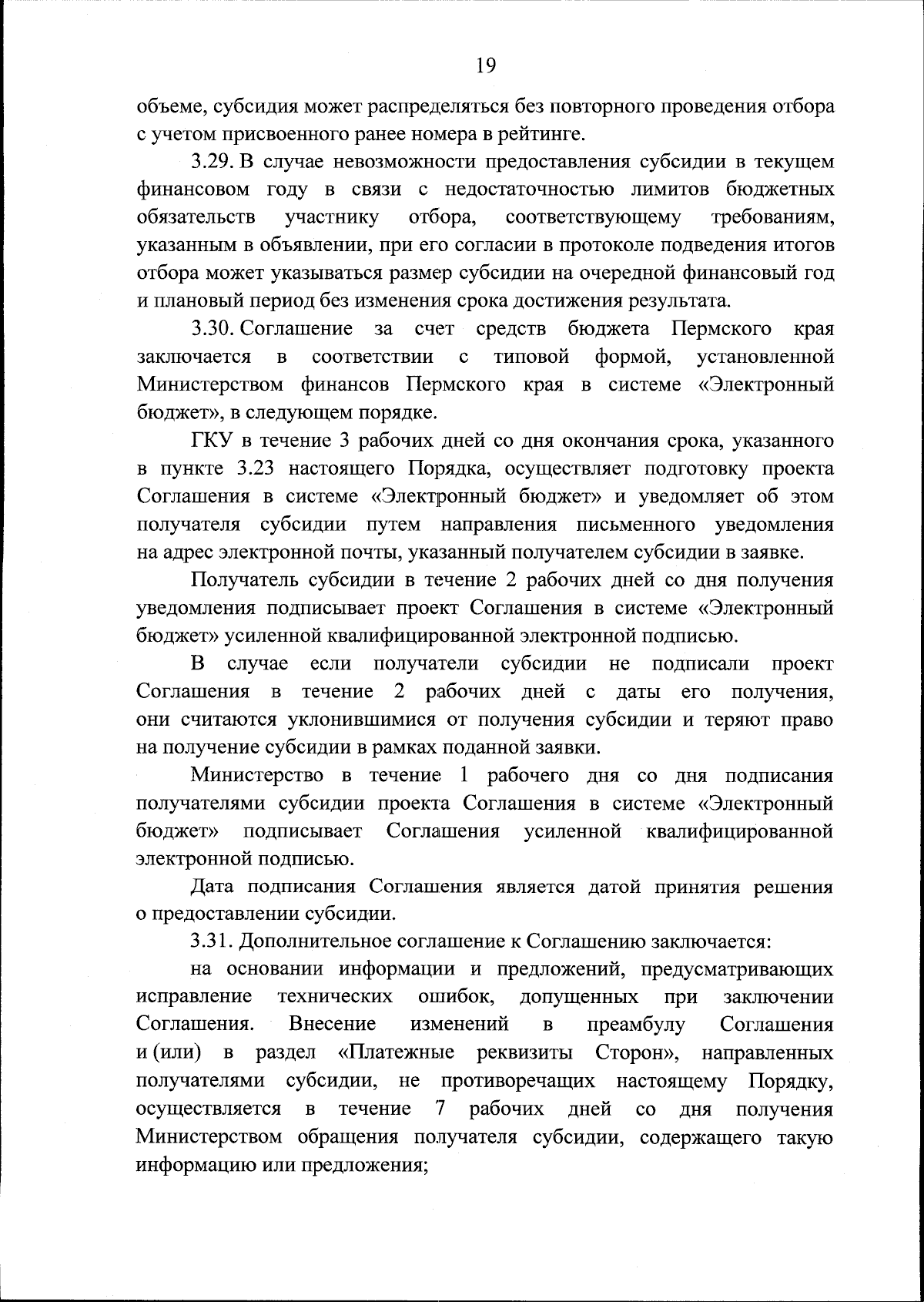 19

объеме, субсидия может распределяться без повторного проведения отбора с учетом присвоенного ранее номера в рейтинге.

3.29. В случае невозможности предоставления субсидии в текущем финансовом году в связи с недостаточностью лимитов бюджетных обязательств участнику отбора, соответствующему требованиям, указанным в объявлении, при его согласии в протоколе подведения итогов отбора может указываться размер субсидии на очередной финансовый год и плановый период без изменения срока достижения результата.

3.30. Соглашение за счет средств бюджета Пермского края заключается в соответствии с типовой формой, установленной Министерством финансов Пермского края в системе «Электронный бюджет», в следующем порядке.

ГКУ в течение 3 рабочих дней со дня окончания срока, указанного в пункте 3.23 настоящего Порядка, осуществляет подготовку проекта Соглашения в системе «Электронный бюджет» и уведомляет об этом получателя субсидии путем направления письменного уведомления на адрес электронной почты, указанный получателем субсидии в заявке.

Получатель субсидии в течение 2 рабочих дней со дня получения уведомления подписывает проект Соглашения в системе «Электронный бюджет» усиленной квалифицированной электронной подписью.

В случае если получатели субсидии не подписали проект Соглашения в течение 2 рабочих дней с даты его получения, они считаются уклонившимися от получения субсидии и теряют право на получение субсидии в рамках поданной заявки.

Министерство в течение 1 рабочего дня со дня подписания получателями субсидии проекта Соглашения в системе «Электронный бюджет» подписывает Соглашения усиленной квалифицированной электронной подписью.

Дата подписания Соглашения является датой принятия решения о предоставлении субсидии.

3.31. Дополнительное соглашение к Соглашению заключается:

на основании информации и предложений, предусматривающих исправление технических ошибок, допущенных при заключении Соглашения. Внесение изменений в преамбулу Соглашения и (или) в раздел «Платежные реквизиты Сторон», направленных получателями субсидии, не противоречащих настоящему Порядку, осуществляется в течение 7 рабочих дней со дня получения Министерством обращения получателя субсидии, содержащего такую информацию или предложения;